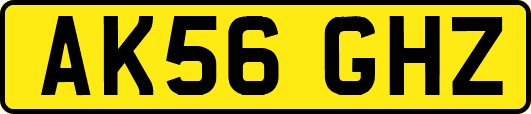 AK56 GHZ